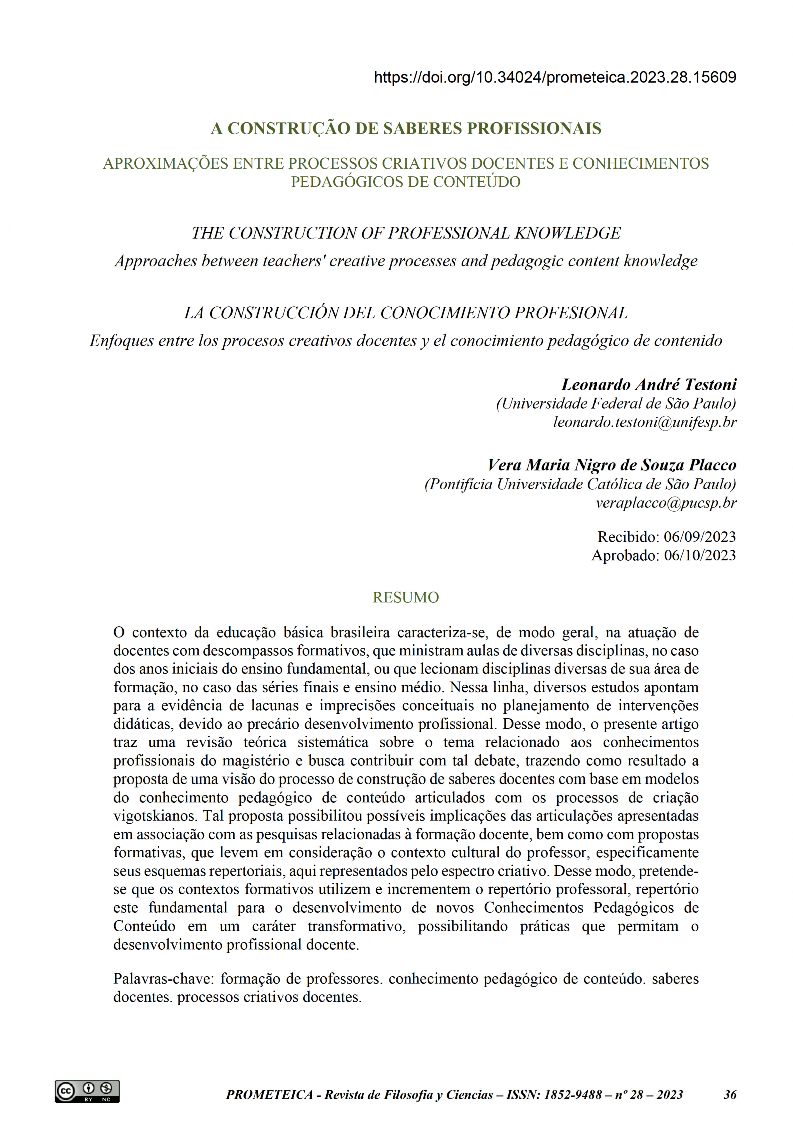 https://doi.org/10.34024/prometeica.2023.28.15609

A CONSTRUÇÃO DE SABERES PROFISSIONAIS

APROXIMAÇÕES ENTRE PROCESSOS CRIATIVOS DOCENTES E CONHECIMENTOS PEDAGÓGICOS DE CONTEÚDO

THE CONSTRUCTION OF PROFESSIONAL KNOWLEDGE

Approaches between teachers' creative processes and pedagogic content knowledge

LA CONSTRUCCIÓN DEL CONOCIMIENTO PROFESIONAL

Enfoques entre los procesos creativos docentes y el conocimiento pedagógico de contenido

Leonardo André Testoni
(Universidade Federal de São Paulo)
leonardo.testoni@unifesp.br

Vera Maria Nigro de Souza Placco
(Pontifícia Universidade Católica de São Paulo)
veraplacco@pucsp.br

Recibido: 06/09/2023
Aprobado: 06/10/2023

RESUMO

O contexto da educação básica brasileira caracteriza-se, de modo geral, na atuação de docentes com descompassos formativos, que ministram aulas de diversas disciplinas, no caso dos anos iniciais do ensino fundamental, ou que lecionam disciplinas diversas de sua área de formação, no caso das séries finais e ensino médio. Nessa linha, diversos estudos apontam para a evidência de lacunas e imprecisões conceituais no planejamento de intervenções didáticas, devido ao precário desenvolvimento profissional. Desse modo, o presente artigo traz uma revisão teórica sistemática sobre o tema relacionado aos conhecimentos profissionais do magistério e busca contribuir com tal debate, trazendo como resultado a proposta de uma visão do processo de construção de saberes docentes com base em modelos do conhecimento pedagógico de conteúdo articulados com os processos de criação vigotskianos. Tal proposta possibilitou possíveis implicações das articulações apresentadas em associação com as pesquisas relacionadas à formação docente, bem como com propostas formativas, que levem em consideração o contexto cultural do professor, especificamente seus esquemas repertoriais, aqui representados pelo espectro criativo. Desse modo, pretende-se que os contextos formativos utilizem e incrementem o repertório professoral, repertório este fundamental para o desenvolvimento de novos Conhecimentos Pedagógicos de Conteúdo em um caráter transformativo, possibilitando práticas que permitam o desenvolvimento profissional docente.

Palavras-chave: formação de professores. conhecimento pedagógico de conteúdo. saberes docentes. processos criativos docentes.

PROMETEICA - Revista de Filosofía y Ciencias – ISSN: 1852-9488 – nº 28 – 2023 36